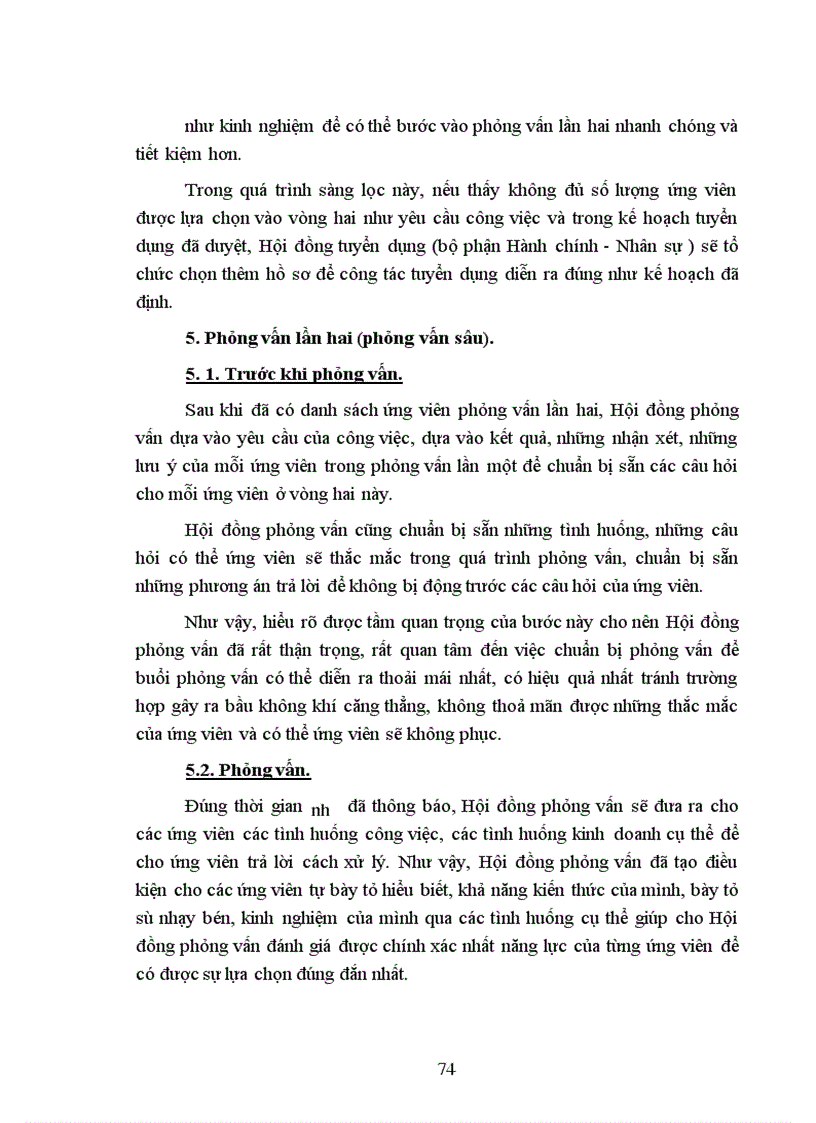 như kinh nghiệm để có thể bước vào phỏng vấn lần hai nhanh chóng và tiết kiệm hơn.

Trong quá trình sàng lọc này, nếu thấy không đủ số lượng ứng viên được lựa chọn vào vòng hai như yêu cầu công việc và trong kế hoạch tuyển dụng đã duyệt, Hội đồng tuyển dụng (bộ phận Hành chính - Nhân sự ) sẽ tổ chức chọn thêm hồ sơ để công tác tuyển dụng diễn ra đúng như kế hoạch đã định.

5. Phỏng vấn lần hai (phỏng vấn sâu).

5. 1. Trước khi phỏng vấn.

Sau khi đã có danh sách ứng viên phỏng vấn lần hai, Hội đồng phỏng vấn dựa vào yêu cầu của công việc, dựa vào kết quả, những nhận xét, những lưu ý của mỗi ứng viên trong phỏng vấn lần một để chuẩn bị sẵn các câu hỏi cho mỗi ứng viên ở vòng hai này.

Hội đồng phỏng vấn cũng chuẩn bị sẵn những tình huống, những câu hỏi có thể ứng viên sẽ thắc mắc trong quá trình phỏng vấn, chuẩn bị sẵn những phương án trả lời để không bị động trước các câu hỏi của ứng viên.

Như vậy, hiểu rõ được tầm quan trọng của bước này cho nên Hội đồng phỏng vấn đã rất thận trọng, rất quan tâm đến việc chuẩn bị phỏng vấn để buổi phỏng vấn có thể diễn ra thoải mái nhất, có hiệu quả nhất tránh trường hợp gây ra bầu không khí căng thẳng, không thoả mãn được những thắc mắc của ứng viên và có thể ứng viên sẽ không phục.

5.2. Phỏng vấn.

Đúng thời gian nh đã thông báo, Hội đồng phỏng vấn sẽ đưa ra cho các ứng viên các tình huống công việc, các tình huống kinh doanh cụ thể để cho ứng viên trả lời cách xử lý. Như vậy, Hội đồng phỏng vấn đã tạo điều kiện cho các ứng viên tự bày tỏ hiểu biết, khả năng kiến thức của mình, bày tỏ sù nhạy bén, kinh nghiệm của mình qua các tình huống cụ thể giúp cho Hội đồng phỏng vấn đánh giá được chính xác nhất năng lực của từng ứng viên để có được sự lựa chọn đúng đắn nhất.

74